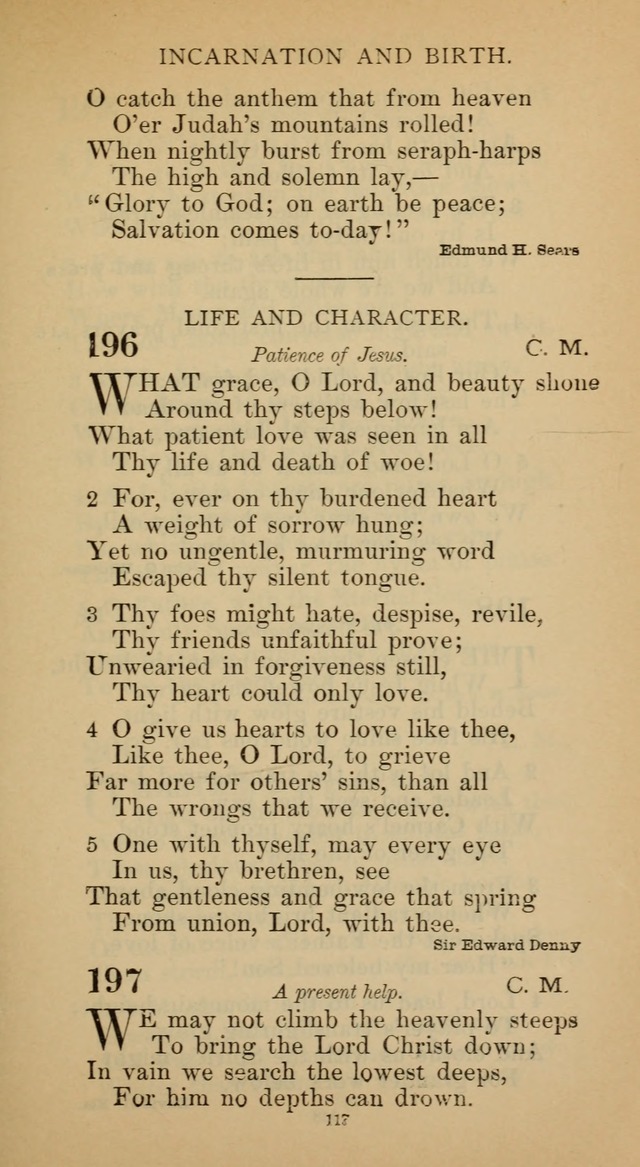 INCARNATION AND BIRTH.

O catch the anthem that from heaven
O'er Judah's mountains rolled!
When nightly burst from seraph-harps
The high and solemn lay,—
"Glory to God; on earth be peace;
Salvation comes to-day!"

Edmund H. Sears

LIFE AND CHARACTER.

196 Patience of Jesus. C. M.

WHAT grace, O Lord, and beauty shone
Around thy steps below!
What patient love was seen in all
Thy life and death of woe!

2 For, ever on thy burdened heart
A weight of sorrow hung;
Yet no ungentle, murmuring word
Escaped thy silent tongue.

3 Thy foes might hate, despise, revile,
Thy friends unfaithful prove;
Unwearied in forgiveness still,
Thy heart could only love.

4 O give us hearts to love like thee,
Like thee, O Lord, to grieve
Far more for others' sins, than all
The wrongs that we receive.

5 One with thyself, may every eye
In us, thy brethren, see
That gentleness and grace that spring
From union, Lord, with thee.

Sir Edward Denny

197 A present help. C. M.

WE may not climb the heavenly steeps
To bring the Lord Christ down;
In vain we search the lowest deeps,
For him no depths can drown.

117